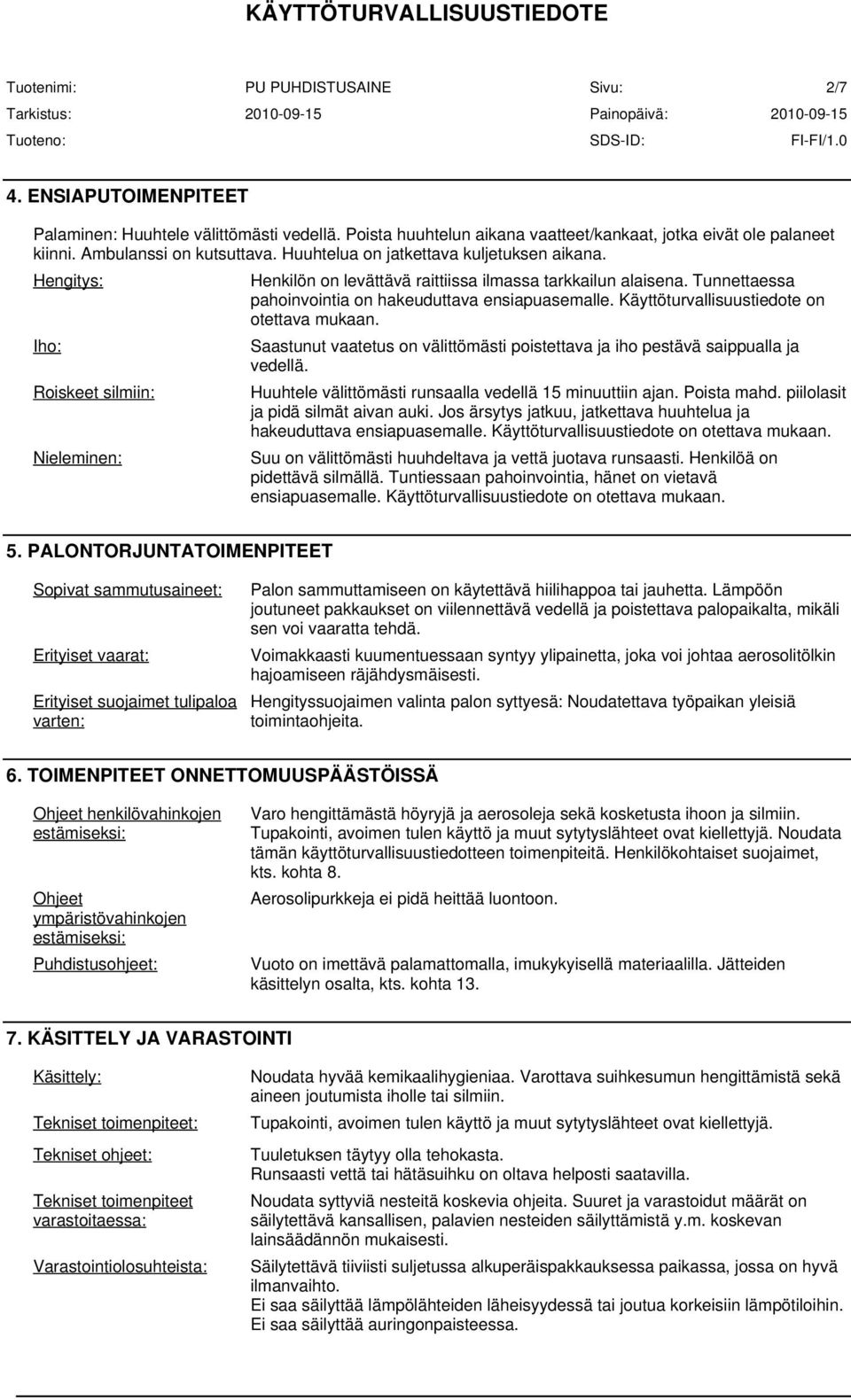 KÄYTTÖTURVALLISUUSTIEDOTE

Tuotenimi: PU PUHDISTUSAINE Sivu: 2/7
Tarkistus: 2010-09-15 Painopäivä: 2010-09-15
Tuoteno: SDS-ID: FI-FI/1.0

4. ENSIAPUTOIMENPITEET

Palaminen: Huuhtele välittömästi vedellä. Poista huuhtelun aikana vaatteet/kankaat, jotka eivät ole palaneet kiinni. Ambulanssi on kutsuttava. Huuhtelua on jatkettava kuljetuksen aikana.

Hengitys: Henkilön on levättävä raittiissa ilmassa tarkkailun alaisena. Tunnettaessa pahoinvointia on hakeuduttava ensiapuasemalle. Käyttöturvallisuustiedote on otettava mukaan.

Iho: Saastunut vaatetus on välittömästi poistettava ja iho pestävä saippualla ja vedellä.

Roiskeet silmiin: Huuhtele välittömästi runsaalla vedellä 15 minuuttiin ajan. Poista mahd. piilolasit ja pidä silmät aivan auki. Jos ärsytys jatkuu, jatkettava huuhtelua ja hakeuduttava ensiapuasemalle. Käyttöturvallisuustiedote on otettava mukaan.

Nieleminen: Suu on välittömästi huuhdeltava ja vettä juotava runsaasti. Henkilöä on pidettävä silmällä. Tuntiessaan pahoinvointia, hänet on vietävä ensiapuasemalle. Käyttöturvallisuustiedote on otettava mukaan.

5. PALONTORJUNTATOIMENPITEET

Sopivat sammutusaineet: Palon sammuttamiseen on käytettävä hiilihappoa tai jauhetta. Lämpöön joutuneet pakkaukset on viilennettävä vedellä ja poistettava palopaikalta, mikäli sen voi vaaratta tehdä.

Erityiset vaarat: Voimakkaasti kuumentuessaan syntyy ylipainetta, joka voi johtaa aerosolitölkin hajoamiseen räjähdysmäisesti.

Erityiset suojaimet tulipaloa varten: Hengityssuojaimen valinta palon syttyesä: Noudatettava työpaikan yleisiä toimintaohjeita.

6. TOIMENPITEET ONNETTOMUUSPÄÄSTÖISSÄ

Ohjeet henkilövahinkojen estämiseksi: Varo hengittämästä höyryjä ja aerosoleja sekä kosketusta ihoon ja silmiin. Tupakointi, avoimen tulen käyttö ja muut sytytyslähteet ovat kiellettyjä. Noudata tämän käyttöturvallisuustiedotteen toimenpiteitä. Henkilökohtaiset suojaimet, kts. kohta 8.

Ohjeet ympäristövahinkojen estämiseksi: Aerosolipurkkeja ei pidä heittää luontoon.

Puhdistusohjeet: Vuoto on imettävä palamattomalla, imukykyisellä materiaalilla. Jätteiden käsittelyn osalta, kts. kohta 13.

7. KÄSITTELY JA VARASTOINTI

Käsittely: Noudata hyvää kemikaalihygieniaa. Varottava suihkesumun hengittämistä sekä aineen joutumista iholle tai silmiin.

Tekniset toimenpiteet: Tupakointi, avoimen tulen käyttö ja muut sytytyslähteet ovat kiellettyjä.

Tekniset ohjeet: Tuuletuksen täytyy olla tehokasta.
Runsaasti vettä tai hätäsuihku on oltava helposti saatavilla.

Tekniset toimenpiteet varastoitaessa: Noudata syttyviä nesteitä koskevia ohjeita. Suuret ja varastoidut määrät on säilytettävä kansallisen, palavien nesteiden säilyttämistä y.m. koskevan lainsäädännön mukaisesti.

Varastointiolosuhteista: Säilytettävä tiiviisti suljetussa alkuperäispakkauksessa paikassa, jossa on hyvä ilmanvaihto.
Ei saa säilyttää lämpölähteiden läheisyydessä tai joutua korkeisiin lämpötiloihin.
Ei saa säilyttää auringonpaisteessa.